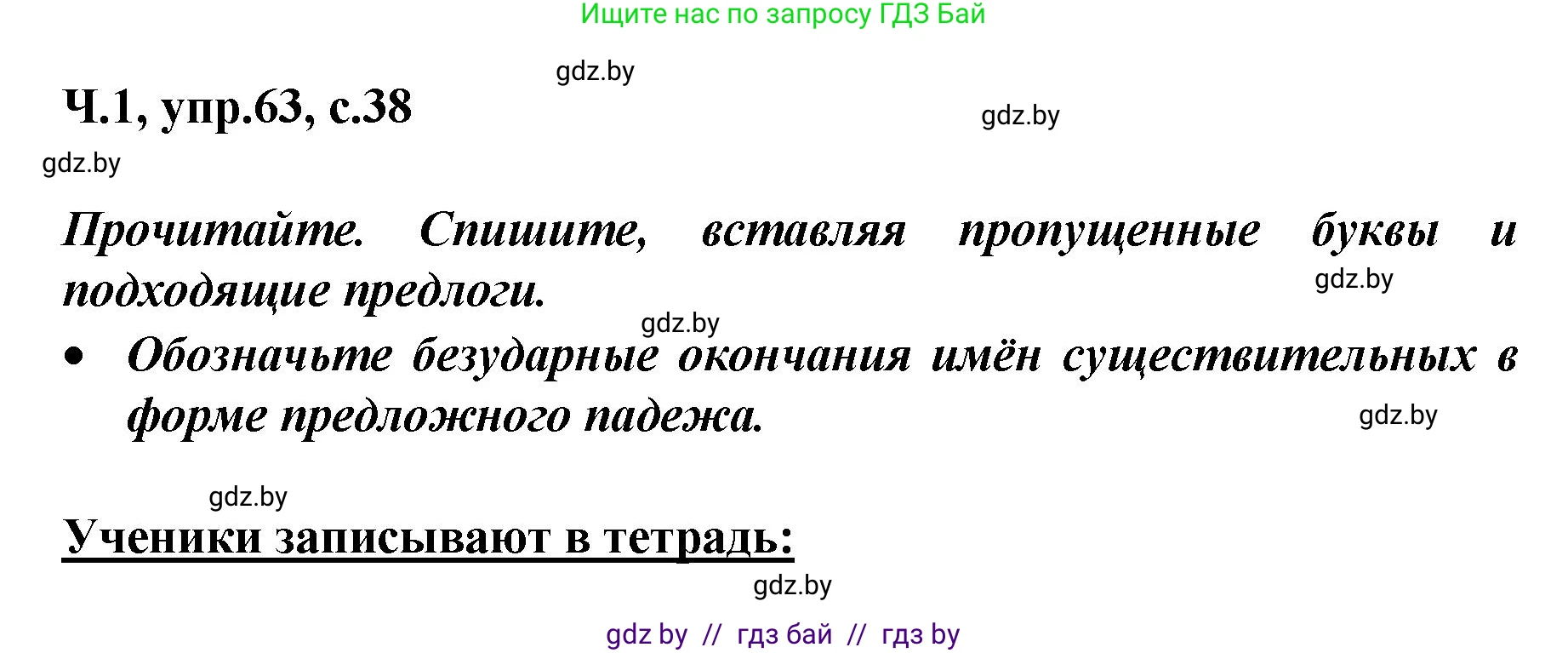 Ищите нас по запросу ГДЗ Бай

gdz.by

Ч.1, упр.63, с.38

gdz.by

gdz.by

Прочитайте. Спишите, вставляя пропущенные буквы и подходящие предлоги.

gdz.by

gdz.by

• Обозначьте безударные окончания имён существительных в форме предложного падежа.

gdz.by

gdz.by

Ученики записывают в тетрадь:

gdz.by

gdz by // гдз бай // гдз by